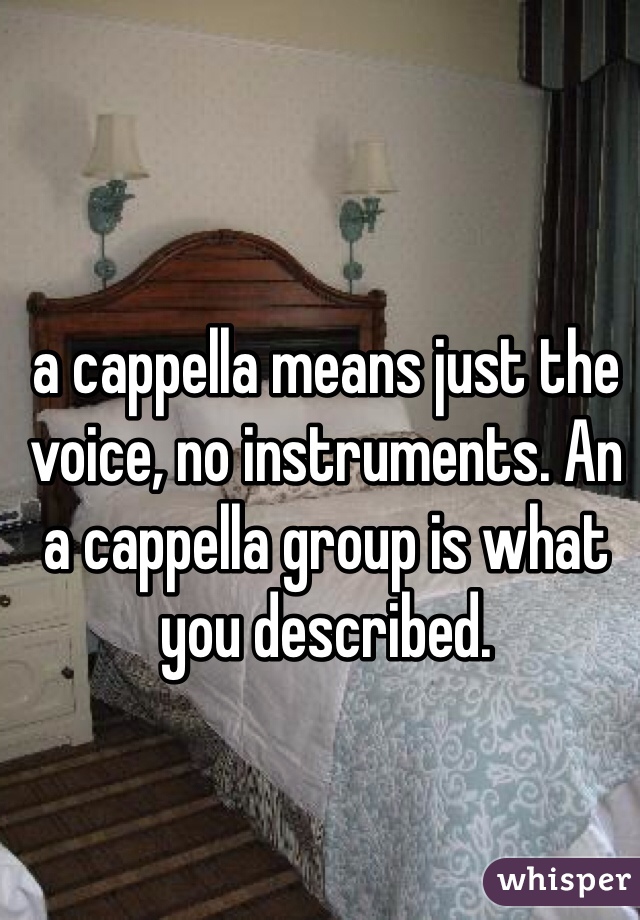 a cappella means just the voice, no instruments. An a cappella group is what you described.

whisper